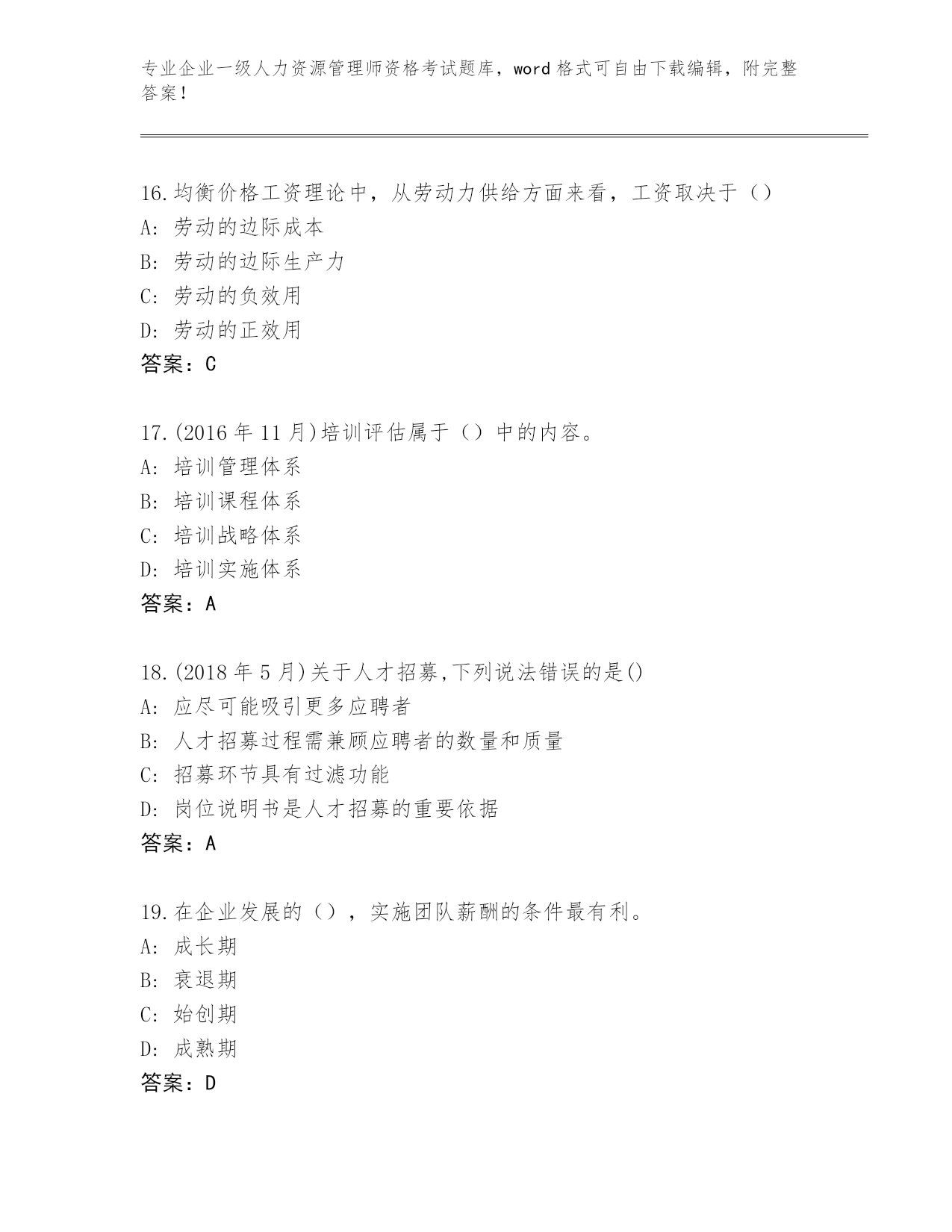 专业企业一级人力资源管理师资格考试题库，word 格式可自由下载编辑，附完整答案！

16.均衡价格工资理论中，从劳动力供给方面来看，工资取决于（）
A: 劳动的边际成本
B: 劳动的边际生产力
C: 劳动的负效用
D: 劳动的正效用
答案：C

17.(2016 年 11 月)培训评估属于（）中的内容。
A: 培训管理体系
B: 培训课程体系
C: 培训战略体系
D: 培训实施体系
答案：A

18.(2018 年 5 月)关于人才招募,下列说法错误的是()
A: 应尽可能吸引更多应聘者
B: 人才招募过程需兼顾应聘者的数量和质量
C: 招募环节具有过滤功能
D: 岗位说明书是人才招募的重要依据
答案：A

19.在企业发展的（），实施团队薪酬的条件最有利。
A: 成长期
B: 衰退期
C: 始创期
D: 成熟期
答案：D